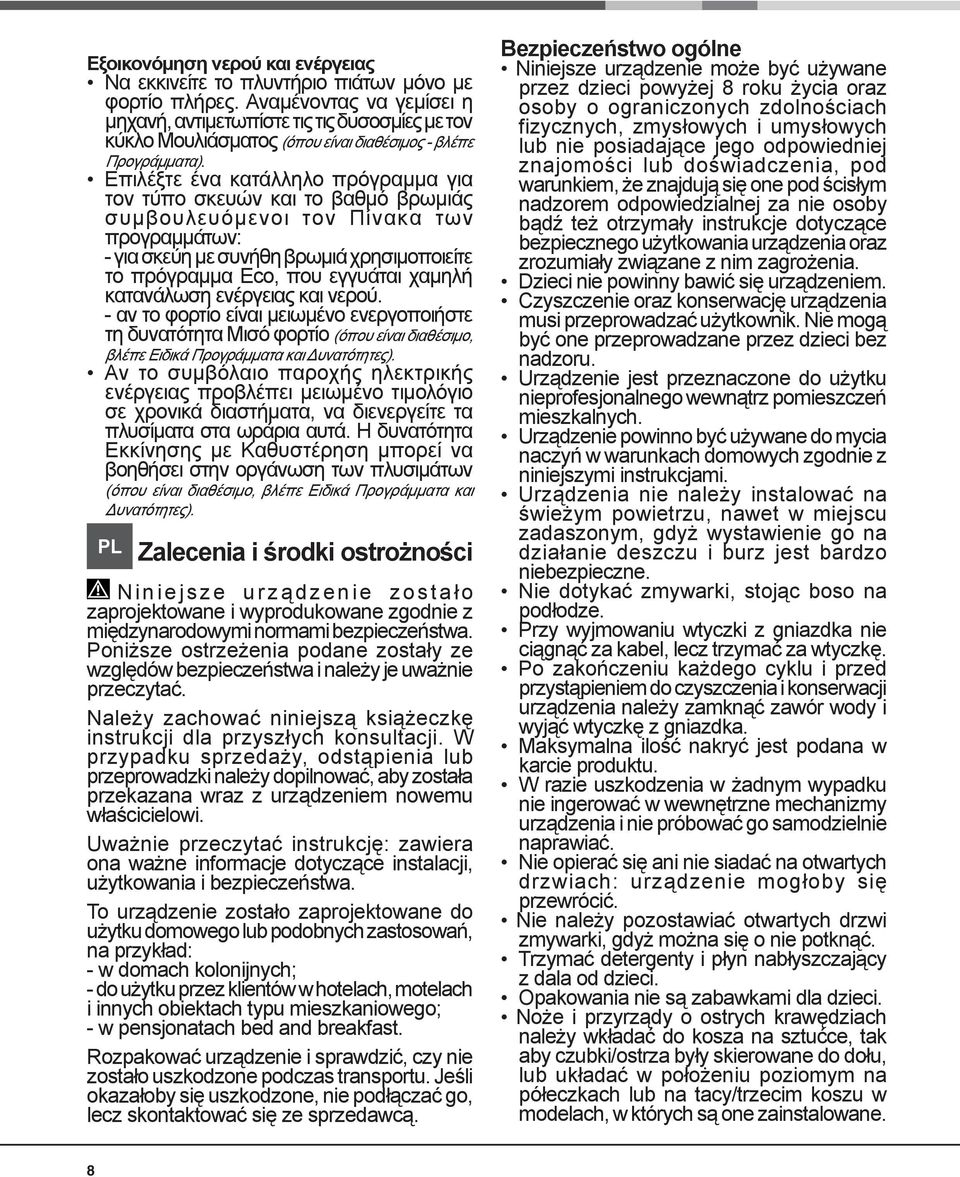 Εξοικονόμηση νερού και ενέργειας

• Να εκκινείτε το πλυντήριο πιάτων μόνο με φορτίο πλήρες. Αναμένοντας να γεμίσει η μηχανή, αντιμετωπίστε τις τις δυσοσμίες με τον κύκλο Μουλιάσματος (όπου είναι διαθέσιμος - βλέπε Προγράμματα).

• Επιλέξτε ένα κατάλληλο πρόγραμμα για τον τύπο σκευών και το βαθμό βρωμιάς συμβουλευόμενοι τον Πίνακα των προγραμμάτων:
- για σκεύη με συνήθη βρωμιά χρησιμοποιείτε το πρόγραμμα Eco, που εγγυάται χαμηλή κατανάλωση ενέργειας και νερού.
- αν το φορτίο είναι μειωμένο ενεργοποιήστε τη δυνατότητα Μισό φορτίο (όπου είναι διαθέσιμο, βλέπε Ειδικά Προγράμματα και Δυνατότητες).

• Αν το συμβόλαιο παροχής ηλεκτρικής ενέργειας προβλέπει μειωμένο τιμολόγιο σε χρονικά διαστήματα, να διενεργείτε τα πλυσίματα στα ωράρια αυτά. Η δυνατότητα Εκκίνησης με Καθυστέρηση μπορεί να βοηθήσει στην οργάνωση των πλυσιμάτων (όπου είναι διαθέσιμο, βλέπε Ειδικά Προγράμματα και Δυνατότητες).

PL Zalecenia i środki ostrożności

Niniejsze urządzenie zostało zaprojektowane i wyprodukowane zgodnie z międzynarodowymi normami bezpieczeństwa. Poniższe ostrzeżenia podane zostały ze względów bezpieczeństwa i należy je uważnie przeczytać.

Należy zachować niniejszą książeczkę instrukcji dla przyszłych konsultacji. W przypadku sprzedaży, odstąpienia lub przeprowadzki należy dopilnować, aby została przekazana wraz z urządzeniem nowemu właścicielowi.

Uważnie przeczytać instrukcję: zawiera ona ważne informacje dotyczące instalacji, użytkowania i bezpieczeństwa.

To urządzenie zostało zaprojektowane do użytku domowego lub podobnych zastosowań, na przykład:
- w domach kolonijnych;
- do użytku przez klientów w hotelach, motelach i innych obiektach typu mieszkaniowego;
- w pensjonatach bed and breakfast.

Rozpakować urządzenie i sprawdzić, czy nie zostało uszkodzone podczas transportu. Jeśli okazałoby się uszkodzone, nie podłączać go, lecz skontaktować się ze sprzedawcą.

Bezpieczeństwo ogólne

• Niniejsze urządzenie może być używane przez dzieci powyżej 8 roku życia oraz osoby o ograniczonych zdolnościach fizycznych, zmysłowych i umysłowych lub nie posiadające jego odpowiedniej znajomości lub doświadczenia, pod warunkiem, że znajdują się one pod ścisłym nadzorem odpowiedzialnej za nie osoby bądź też otrzymały instrukcje dotyczące bezpiecznego użytkowania urządzenia oraz zrozumiały związane z nim zagrożenia.
• Dzieci nie powinny bawić się urządzeniem.
• Czyszczenie oraz konserwację urządzenia musi przeprowadzać użytkownik. Nie mogą być one przeprowadzane przez dzieci bez nadzoru.
• Urządzenie jest przeznaczone do użytku nieprofesjonalnego wewnątrz pomieszczeń mieszkalnych.
• Urządzenie powinno być używane do mycia naczyń w warunkach domowych zgodnie z niniejszymi instrukcjami.
• Urządzenia nie należy instalować na świeżym powietrzu, nawet w miejscu zadaszonym, gdyż wystawienie go na działanie deszczu i burz jest bardzo niebezpieczne.
• Nie dotykać zmywarki, stojąc boso na podłodze.
• Przy wyjmowaniu wtyczki z gniazdka nie ciągnąć za kabel, lecz trzymać za wtyczkę.
• Po zakończeniu każdego cyklu i przed przystąpieniem do czyszczenia i konserwacji urządzenia należy zamknąć zawór wody i wyjąć wtyczkę z gniazdka.
• Maksymalna ilość nakryć jest podana w karcie produktu.
• W razie uszkodzenia w żadnym wypadku nie ingerować w wewnętrzne mechanizmy urządzenia i nie próbować go samodzielnie naprawiać.
• Nie opierać się ani nie siadać na otwartych drzwiach: urządzenie mogłoby się przewrócić.
• Nie należy pozostawiać otwartych drzwi zmywarki, gdyż można się o nie potknąć.
• Trzymać detergenty i płyn nabłyszczający z dala od dzieci.
• Opakowania nie są zabawkami dla dzieci.
• Noże i przyrządy o ostrych krawędziach należy wkładać do kosza na sztućce, tak aby czubki/ostrza były skierowane do dołu, lub układać w położeniu poziomym na półeczkach lub na tacy/trzecim koszu w modelach, w których są one zainstalowane.

8